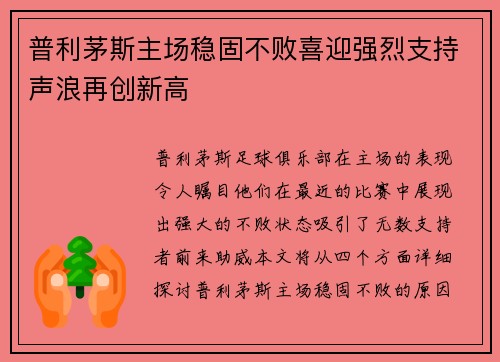 普利茅斯主场稳固不败喜迎强烈支持声浪再创新高

普利茅斯足球俱乐部在主场的表现令人瞩目他们在最近的比赛中展现出强大的不败状态吸引了无数支持者前来助威本文将从四个方面详细探讨普利茅斯主场稳固不败的原因